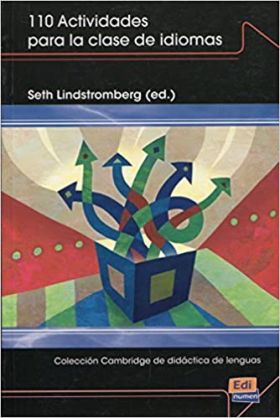 110 Actividades para la clase de idiomas

Seth Lindstromberg (ed.)

Colección Cambridge de didáctica de lenguas

Edi numen